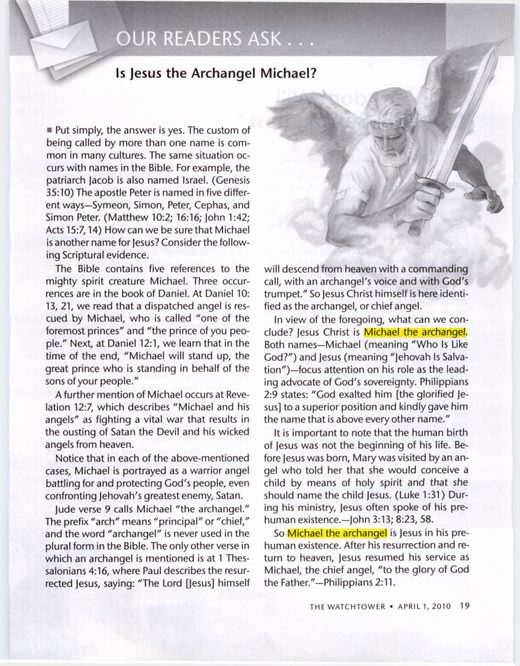 OUR READERS ASK . . .

Is Jesus the Archangel Michael?

■ Put simply, the answer is yes. The custom of being called by more than one name is common in many cultures. The same situation occurs with names in the Bible. For example, the patriarch Jacob is also named Israel. (Genesis 35:10) The apostle Peter is named in five different ways—Symeon, Simon, Peter, Cephas, and Simon Peter. (Matthew 10:2; 16:16; John 1:42; Acts 15:7, 14) How can we be sure that Michael is another name for Jesus? Consider the following Scriptural evidence.

The Bible contains five references to the mighty spirit creature Michael. Three occurrences are in the book of Daniel. At Daniel 10:13, 21, we read that a dispatched angel is rescued by Michael, who is called "one of the foremost princes" and "the prince of you people." Next, at Daniel 12:1, we learn that in the time of the end, "Michael will stand up, the great prince who is standing in behalf of the sons of your people."

A further mention of Michael occurs at Revelation 12:7, which describes "Michael and his angels" as fighting a vital war that results in the ousting of Satan the Devil and his wicked angels from heaven.

Notice that in each of the above-mentioned cases, Michael is portrayed as a warrior angel battling for and protecting God's people, even confronting Jehovah's greatest enemy, Satan.

Jude verse 9 calls Michael "the archangel." The prefix "arch" means "principal" or "chief," and the word "archangel" is never used in the plural form in the Bible. The only other verse in which an archangel is mentioned is at 1 Thessalonians 4:16, where Paul describes the resurrected Jesus, saying: "The Lord [Jesus] himself will descend from heaven with a commanding call, with an archangel's voice and with God's trumpet." So Jesus Christ himself is here identified as the archangel, or chief angel.

In view of the foregoing, what can we conclude? Jesus Christ is Michael the archangel. Both names—Michael (meaning "Who Is Like God?") and Jesus (meaning "Jehovah Is Salvation")—focus attention on his role as the leading advocate of God's sovereignty. Philippians 2:9 states: "God exalted him [the glorified Jesus] to a superior position and kindly gave him the name that is above every other name."

It is important to note that the human birth of Jesus was not the beginning of his life. Before Jesus was born, Mary was visited by an angel who told her that she would conceive a child by means of holy spirit and that she should name the child Jesus. (Luke 1:31) During his ministry, Jesus often spoke of his prehuman existence.—John 3:13; 8:23, 58.

So Michael the archangel is Jesus in his prehuman existence. After his resurrection and return to heaven, Jesus resumed his service as Michael, the chief angel, "to the glory of God the Father."—Philippians 2:11.

THE WATCHTOWER • APRIL 1, 2010 19